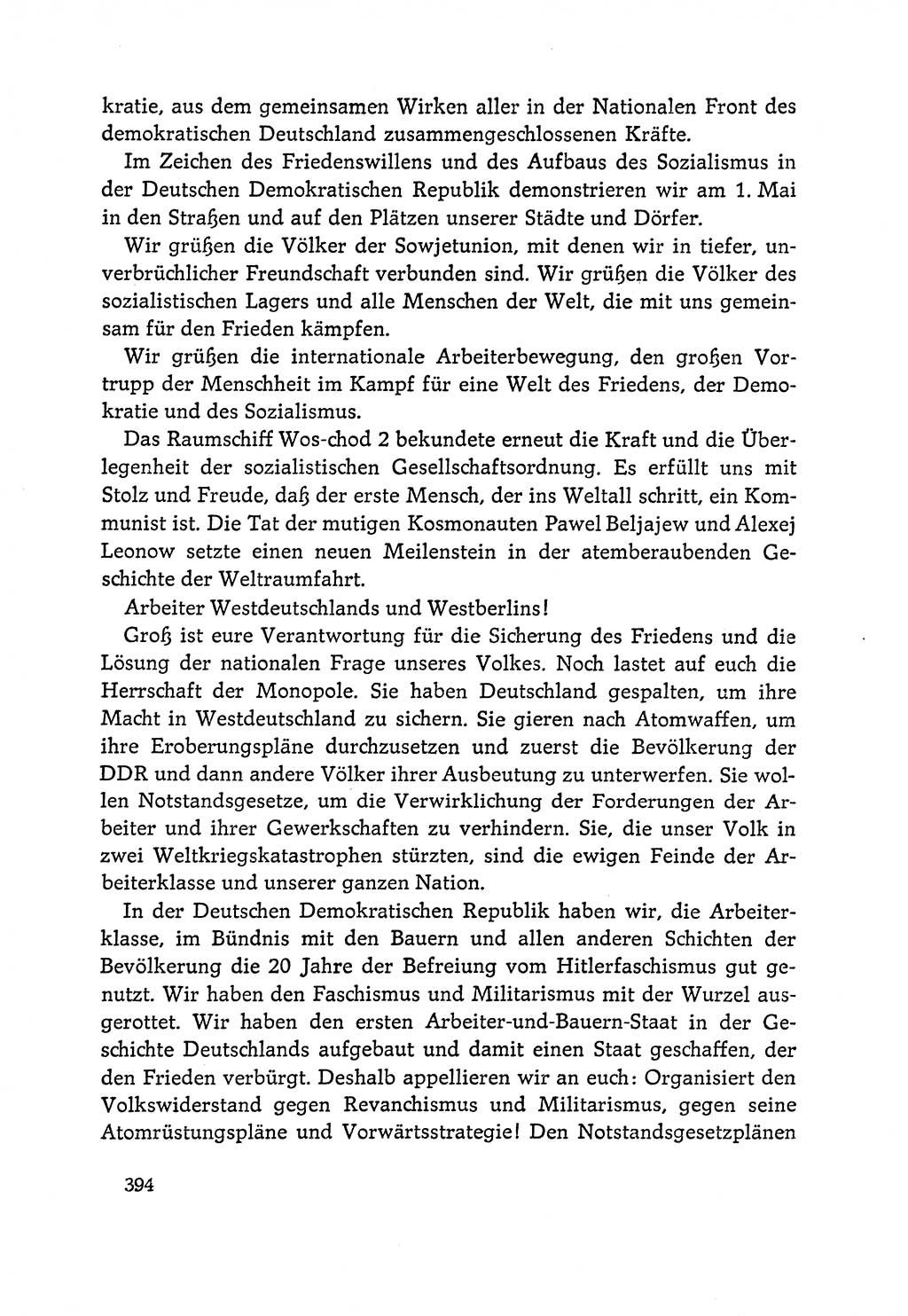 kratie, aus dem gemeinsamen Wirken aller in der Nationalen Front des demokratischen Deutschland zusammengeschlossenen Kräfte.

Im Zeichen des Friedenswillens und des Aufbaus des Sozialismus in der Deutschen Demokratischen Republik demonstrieren wir am 1. Mai in den Straßen und auf den Plätzen unserer Städte und Dörfer.

Wir grüßen die Völker der Sowjetunion, mit denen wir in tiefer, unverbrüchlicher Freundschaft verbunden sind. Wir grüßen die Völker des sozialistischen Lagers und alle Menschen der Welt, die mit uns gemeinsam für den Frieden kämpfen.

Wir grüßen die internationale Arbeiterbewegung, den großen Vortrupp der Menschheit im Kampf für eine Welt des Friedens, der Demokratie und des Sozialismus.

Das Raumschiff Wos-chod 2 bekundete erneut die Kraft und die Überlegenheit der sozialistischen Gesellschaftsordnung. Es erfüllt uns mit Stolz und Freude, daß der erste Mensch, der ins Weltall schritt, ein Kommunist ist. Die Tat der mutigen Kosmonauten Pawel Beljajew und Alexej Leonow setzte einen neuen Meilenstein in der atemberaubenden Geschichte der Weltraumfahrt.

Arbeiter Westdeutschlands und Westberlins!

Groß ist eure Verantwortung für die Sicherung des Friedens und die Lösung der nationalen Frage unseres Volkes. Noch lastet auf euch die Herrschaft der Monopole. Sie haben Deutschland gespalten, um ihre Macht in Westdeutschland zu sichern. Sie gieren nach Atomwaffen, um ihre Eroberungspläne durchzusetzen und zuerst die Bevölkerung der DDR und dann andere Völker ihrer Ausbeutung zu unterwerfen. Sie wollen Notstandsgesetze, um die Verwirklichung der Forderungen der Arbeiter und ihrer Gewerkschaften zu verhindern. Sie, die unser Volk in zwei Weltkriegskatastrophen stürzten, sind die ewigen Feinde der Arbeiterklasse und unserer ganzen Nation.

In der Deutschen Demokratischen Republik haben wir, die Arbeiterklasse, im Bündnis mit den Bauern und allen anderen Schichten der Bevölkerung die 20 Jahre der Befreiung vom Hitlerfaschismus gut genutzt. Wir haben den Faschismus und Militarismus mit der Wurzel ausgerottet. Wir haben den ersten Arbeiter-und-Bauern-Staat in der Geschichte Deutschlands aufgebaut und damit einen Staat geschaffen, der den Frieden verbürgt. Deshalb appellieren wir an euch: Organisiert den Volkswiderstand gegen Revanchismus und Militarismus, gegen seine Atomrüstungspläne und Vorwärtsstrategie! Den Notstandsgesetzplänen

394